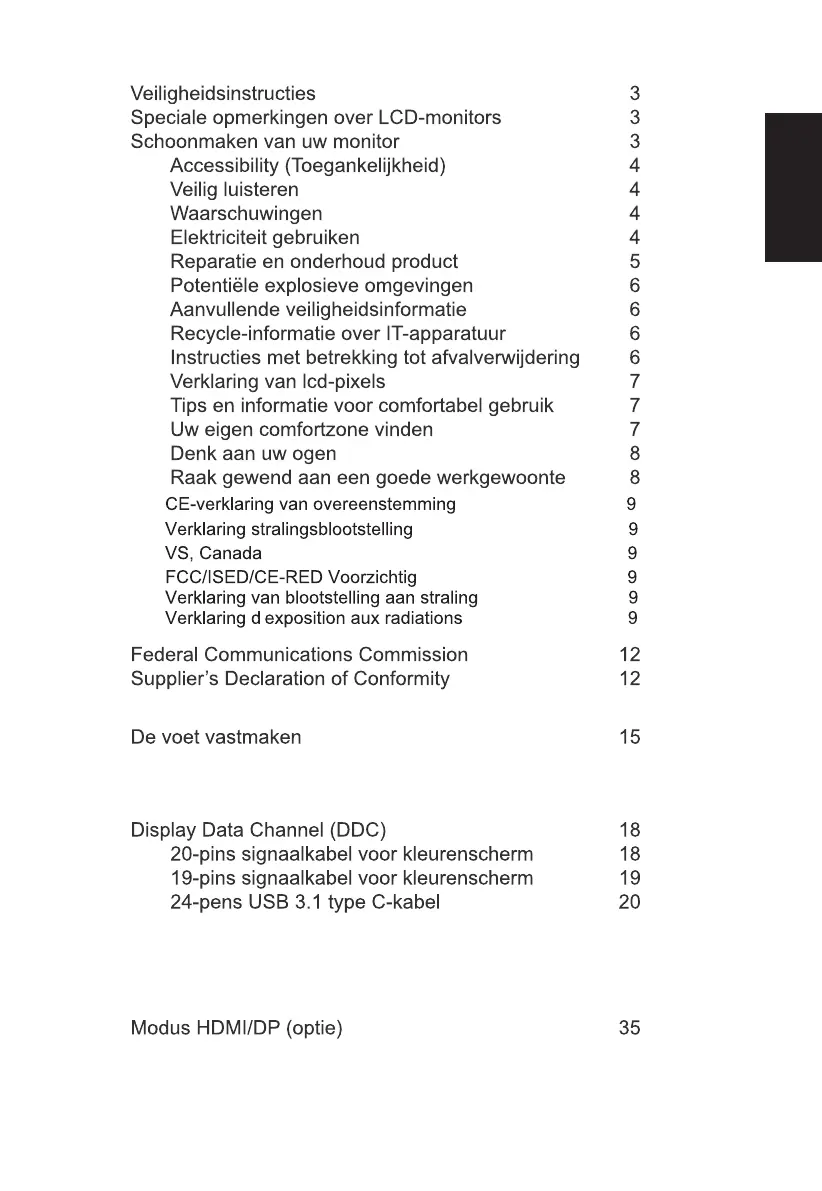 Veiligheidsinstructies 3
Speciale opmerkingen over LCD-monitors 3
Schoonmaken van uw monitor 3
Accessibility (Toegankelijkheid) 4
Veilig luisteren 4
Waarschuwingen 4
Elektriciteit gebruiken 4
Reparatie en onderhoud product 5
Potentiële explosieve omgevingen 6
Aanvullende veiligheidsinformatie 6
Recycle-informatie over IT-apparatuur 6
Instructies met betrekking tot afvalverwijdering 6
Verklaring van lcd-pixels 7
Tips en informatie voor comfortabel gebruik 7
Uw eigen comfortzone vinden 7
Denk aan uw ogen 8
Raak gewend aan een goede werkgewoonte 8
CE-verklaring van overeenstemming 9
Verklaring stralingsblootstelling 9
VS, Canada 9
FCC/ISED/CE-RED Voorzichtig 9
Verklaring van blootstelling aan straling 9
Verklaring d exposition aux radiations 9

Federal Communications Commission 12
Supplier's Declaration of Conformity 12

De voet vastmaken 15

Display Data Channel (DDC) 18
20-pins signaalkabel voor kleurenscherm 18
19-pins signaalkabel voor kleurenscherm 19
24-pens USB 3.1 type C-kabel 20

Modus HDMI/DP (optie) 35